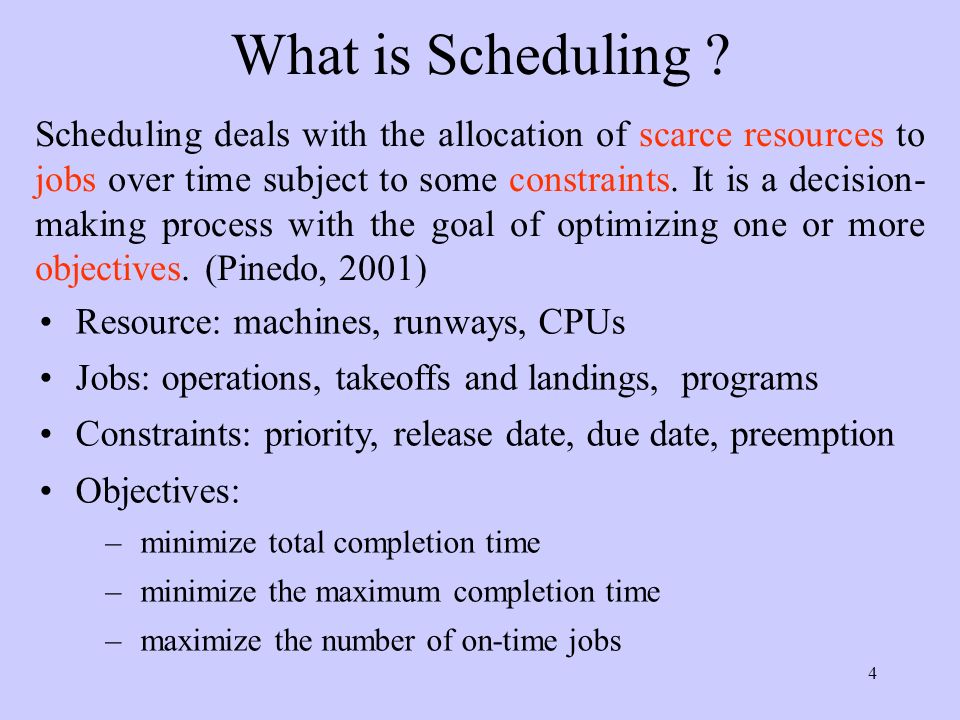 What is Scheduling ?

Scheduling deals with the allocation of scarce resources to jobs over time subject to some constraints. It is a decision-making process with the goal of optimizing one or more objectives. (Pinedo, 2001)

• Resource: machines, runways, CPUs
• Jobs: operations, takeoffs and landings, programs
• Constraints: priority, release date, due date, preemption
• Objectives:
– minimize total completion time
– minimize the maximum completion time
– maximize the number of on-time jobs

4